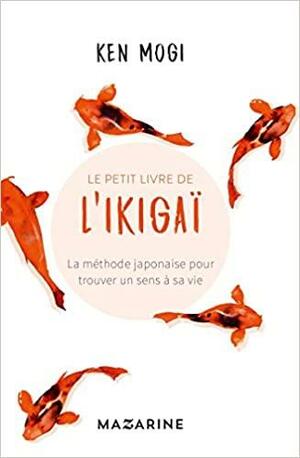 KEN MOGI

LE PETIT LIVRE DE

L'IKIGAÏ

La méthode japonaise pour trouver un sens à sa vie

MAZARINE